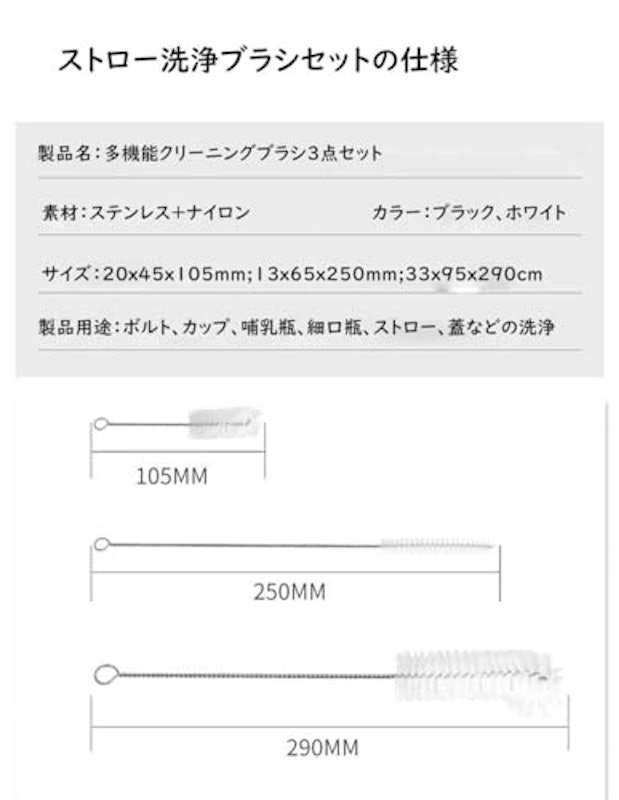 ストロー洗浄ブラシセットの仕様

製品名：多機能クリーニングブラシ3点セット

素材：ステンレス+ナイロン

カラー：ブラック、ホワイト

サイズ：20x45x105mm;13x65x250mm;33x95x290cm

製品用途：ボルト、カップ、哺乳瓶、細口瓶、ストロー、蓋などの洗浄

105MM

250MM

290MM